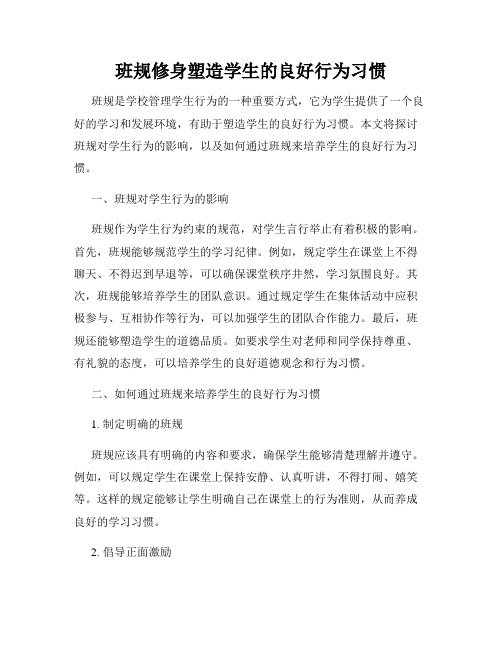 班规修身塑造学生的良好行为习惯

班规是学校管理学生行为的一种重要方式，它为学生提供了一个良好的学习和发展环境，有助于塑造学生的良好行为习惯。本文将探讨班规对学生行为的影响，以及如何通过班规来培养学生的良好行为习惯。

一、班规对学生行为的影响

班规作为学生行为约束的规范，对学生言行举止有着积极的影响。首先，班规能够规范学生的学习纪律。例如，规定学生在课堂上不得聊天、不得迟到早退等，可以确保课堂秩序井然，学习氛围良好。其次，班规能够培养学生的团队意识。通过规定学生在集体活动中应积极参与、互相协作等行为，可以加强学生的团队合作能力。最后，班规还能够塑造学生的道德品质。如要求学生对老师和同学保持尊重、有礼貌的态度，可以培养学生的良好道德观念和行为习惯。

二、如何通过班规来培养学生的良好行为习惯

1. 制定明确的班规

班规应该具有明确的内容和要求，确保学生能够清楚理解并遵守。例如，可以规定学生在课堂上保持安静、认真听讲，不得打闹、嬉笑等。这样的规定能够让学生明确自己在课堂上的行为准则，从而养成良好的学习习惯。

2. 倡导正面激励